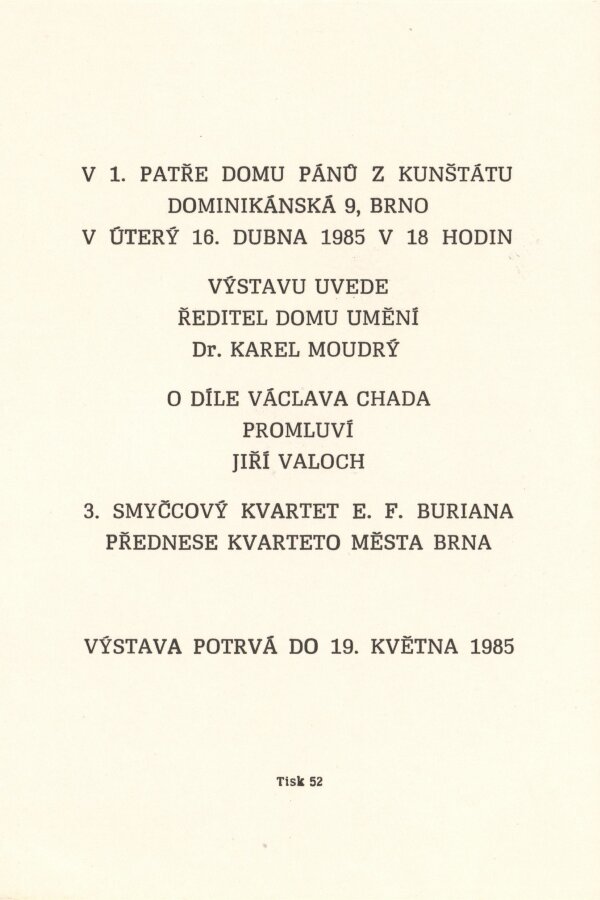 V 1. PATŘE DOMU PÁNŮ Z KUNŠTÁTU
DOMINIKÁNSKÁ 9, BRNO
V ÚTERÝ 16. DUBNA 1985 V 18 HODIN

VÝSTAVU UVEDE
ŘEDITEL DOMU UMĚNÍ
Dr. KAREL MOUDRÝ

O DÍLE VÁCLAVA CHADA
PROMLUVÍ
JIŘÍ VALOCH

3. SMYČCOVÝ KVARTET E. F. BURIANA
PŘEDNESE KVARTETO MĚSTA BRNA

VÝSTAVA POTRVÁ DO 19. KVĚTNA 1985

Tisk 52